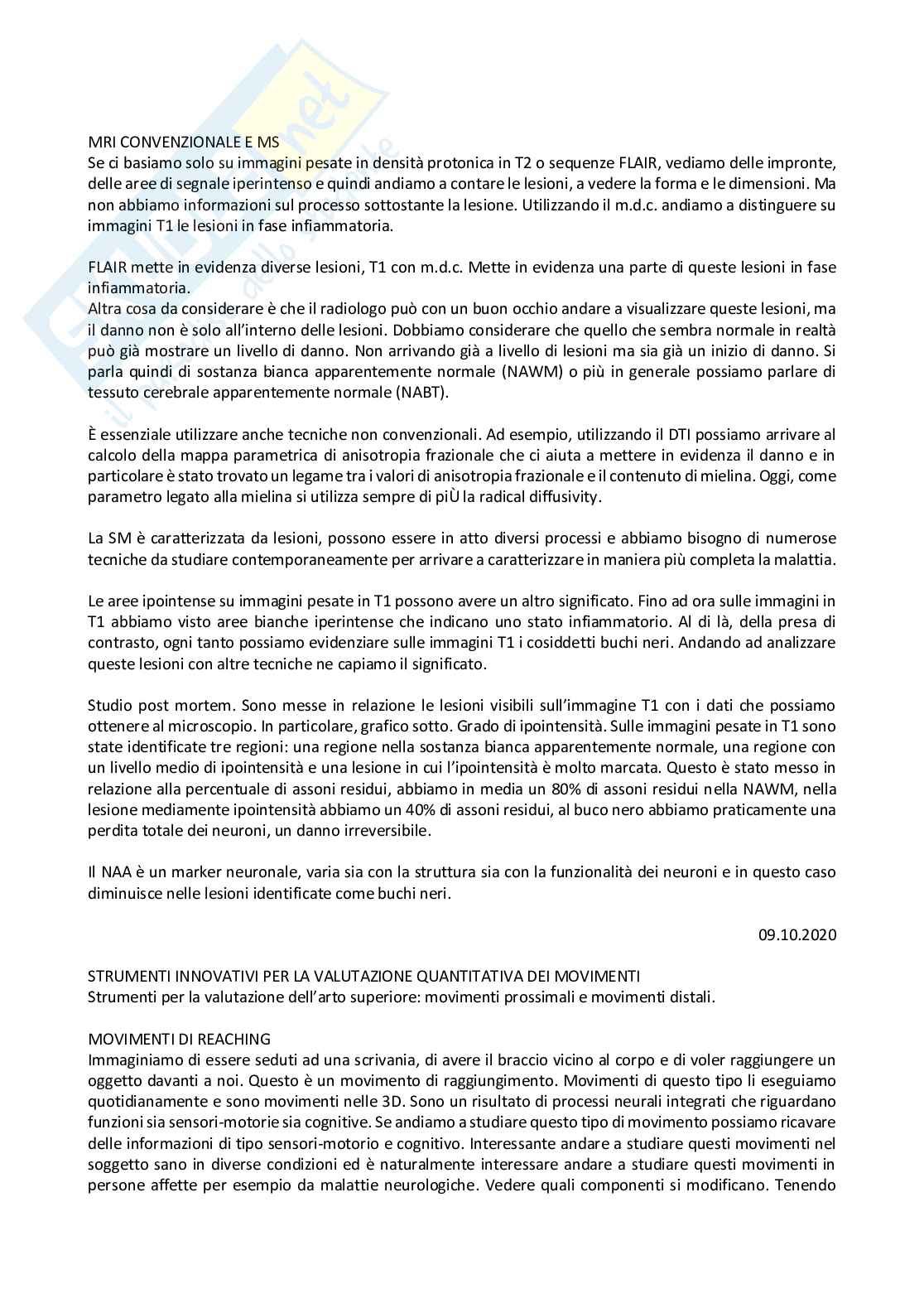 MRI CONVENZIONALE E MS
Se ci basiamo solo su immagini pesate in densità protonica in T2 o sequenze FLAIR, vediamo delle impronte, delle aree di segnale iperintenso e quindi andiamo a contare le lesioni, a vedere la forma e le dimensioni. Ma non abbiamo informazioni sul processo sottostante la lesione. Utilizzando il m.d.c. andiamo a distinguere su immagini T1 le lesioni in fase infiammatoria.

FLAIR mette in evidenza diverse lesioni, T1 con m.d.c. Mette in evidenza una parte di queste lesioni in fase infiammatoria.
Altra cosa da considerare è che il radiologo può con un buon occhio andare a visualizzare queste lesioni, ma il danno non è solo all'interno delle lesioni. Dobbiamo considerare che quello che sembra normale in realtà può già mostrare un livello di danno. Non arrivando già a livello di lesioni ma sia già un inizio di danno. Si parla quindi di sostanza bianca apparentemente normale (NAWM) o più in generale possiamo parlare di tessuto cerebrale apparentemente normale (NABT).

È essenziale utilizzare anche tecniche non convenzionali. Ad esempio, utilizzando il DTI possiamo arrivare al calcolo della mappa parametrica di anisotropia frazionale che ci aiuta a mettere in evidenza il danno e in particolare è stato trovato un legame tra i valori di anisotropia frazionale e il contenuto di mielina. Oggi, come parametro legato alla mielina si utilizza sempre di piÙ la radical diffusivity.

La SM è caratterizzata da lesioni, possono essere in atto diversi processi e abbiamo bisogno di numerose tecniche da studiare contemporaneamente per arrivare a caratterizzare in maniera più completa la malattia.

Le aree ipointense su immagini pesate in T1 possono avere un altro significato. Fino ad ora sulle immagini in T1 abbiamo visto aree bianche iperintense che indicano uno stato infiammatorio. Al di là, della presa di contrasto, ogni tanto possiamo evidenziare sulle immagini T1 i cosiddetti buchi neri. Andando ad analizzare queste lesioni con altre tecniche ne capiamo il significato.

Studio post mortem. Sono messe in relazione le lesioni visibili sull'immagine T1 con i dati che possiamo ottenere al microscopio. In particolare, grafico sotto. Grado di ipointensità. Sulle immagini pesate in T1 sono state identificate tre regioni: una regione nella sostanza bianca apparentemente normale, una regione con un livello medio di ipointensità e una lesione in cui l'ipointensità è molto marcata. Questo è stato messo in relazione alla percentuale di assoni residui, abbiamo in media un 80% di assoni residui nella NAWM, nella lesione mediamente ipointensità abbiamo un 40% di assoni residui, al buco nero abbiamo praticamente una perdita totale dei neuroni, un danno irreversibile.

Il NAA è un marker neuronale, varia sia con la struttura sia con la funzionalità dei neuroni e in questo caso diminuisce nelle lesioni identificate come buchi neri.

09.10.2020

STRUMENTI INNOVATIVI PER LA VALUTAZIONE QUANTITATIVA DEI MOVIMENTI
Strumenti per la valutazione dell'arto superiore: movimenti prossimali e movimenti distali.

MOVIMENTI DI REACHING
Immaginiamo di essere seduti ad una scrivania, di avere il braccio vicino al corpo e di voler raggiungere un oggetto davanti a noi. Questo è un movimento di raggiungimento. Movimenti di questo tipo li eseguiamo quotidianamente e sono movimenti nelle 3D. Sono un risultato di processi neurali integrati che riguardano funzioni sia sensori-motorie sia cognitive. Se andiamo a studiare questo tipo di movimento possiamo ricavare delle informazioni di tipo sensori-motorio e cognitivo. Interessante andare a studiare questi movimenti nel soggetto sano in diverse condizioni ed è naturalmente interessare andare a studiare questi movimenti in persone affette per esempio da malattie neurologiche. Vedere quali componenti si modificano. Tenendo